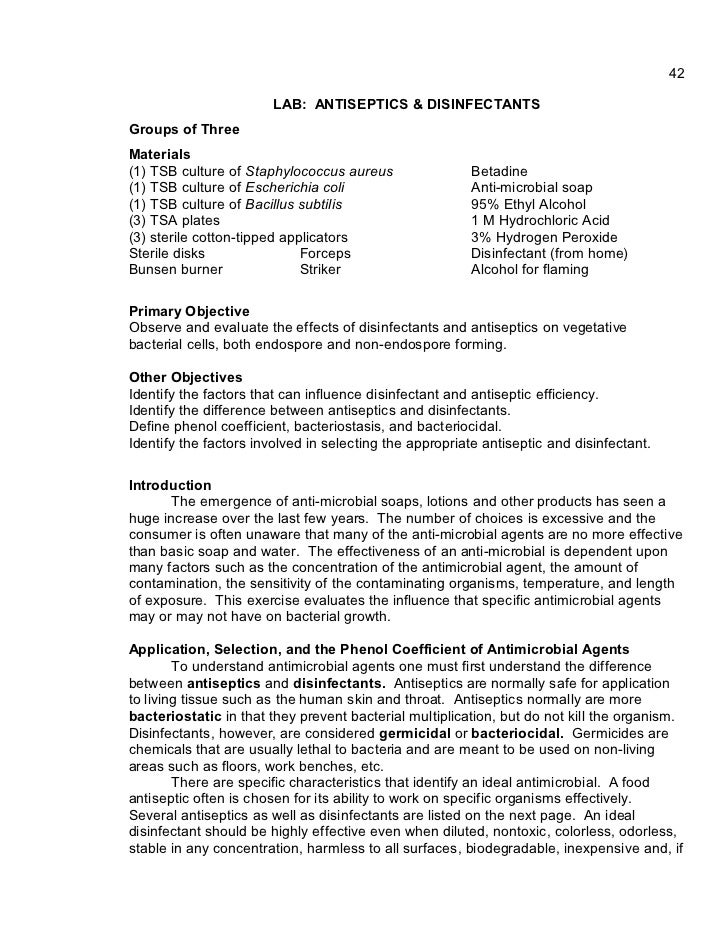 42

LAB: ANTISEPTICS & DISINFECTANTS

Groups of Three

Materials
(1) TSB culture of Staphylococcus aureus
(1) TSB culture of Escherichia coli
(1) TSB culture of Bacillus subtilis
(3) TSA plates
(3) sterile cotton-tipped applicators
Sterile disks
Bunsen burner
Forceps
Striker

Betadine
Anti-microbial soap
95% Ethyl Alcohol
1 M Hydrochloric Acid
3% Hydrogen Peroxide
Disinfectant (from home)
Alcohol for flaming

Primary Objective
Observe and evaluate the effects of disinfectants and antiseptics on vegetative bacterial cells, both endospore and non-endospore forming.

Other Objectives
Identify the factors that can influence disinfectant and antiseptic efficiency.
Identify the difference between antiseptics and disinfectants.
Define phenol coefficient, bacteriostasis, and bacteriocidal.
Identify the factors involved in selecting the appropriate antiseptic and disinfectant.

Introduction
The emergence of anti-microbial soaps, lotions and other products has seen a huge increase over the last few years. The number of choices is excessive and the consumer is often unaware that many of the anti-microbial agents are no more effective than basic soap and water. The effectiveness of an anti-microbial is dependent upon many factors such as the concentration of the antimicrobial agent, the amount of contamination, the sensitivity of the contaminating organisms, temperature, and length of exposure. This exercise evaluates the influence that specific antimicrobial agents may or may not have on bacterial growth.

Application, Selection, and the Phenol Coefficient of Antimicrobial Agents
To understand antimicrobial agents one must first understand the difference between antiseptics and disinfectants. Antiseptics are normally safe for application to living tissue such as the human skin and throat. Antiseptics normally are more bacteriostatic in that they prevent bacterial multiplication, but do not kill the organism. Disinfectants, however, are considered germicidal or bacteriocidal. Germicides are chemicals that are usually lethal to bacteria and are meant to be used on non-living areas such as floors, work benches, etc.
There are specific characteristics that identify an ideal antimicrobial. A food antiseptic often is chosen for its ability to work on specific organisms effectively. Several antiseptics as well as disinfectants are listed on the next page. An ideal disinfectant should be highly effective even when diluted, nontoxic, colorless, odorless, stable in any concentration, harmless to all surfaces, biodegradable, inexpensive and, if